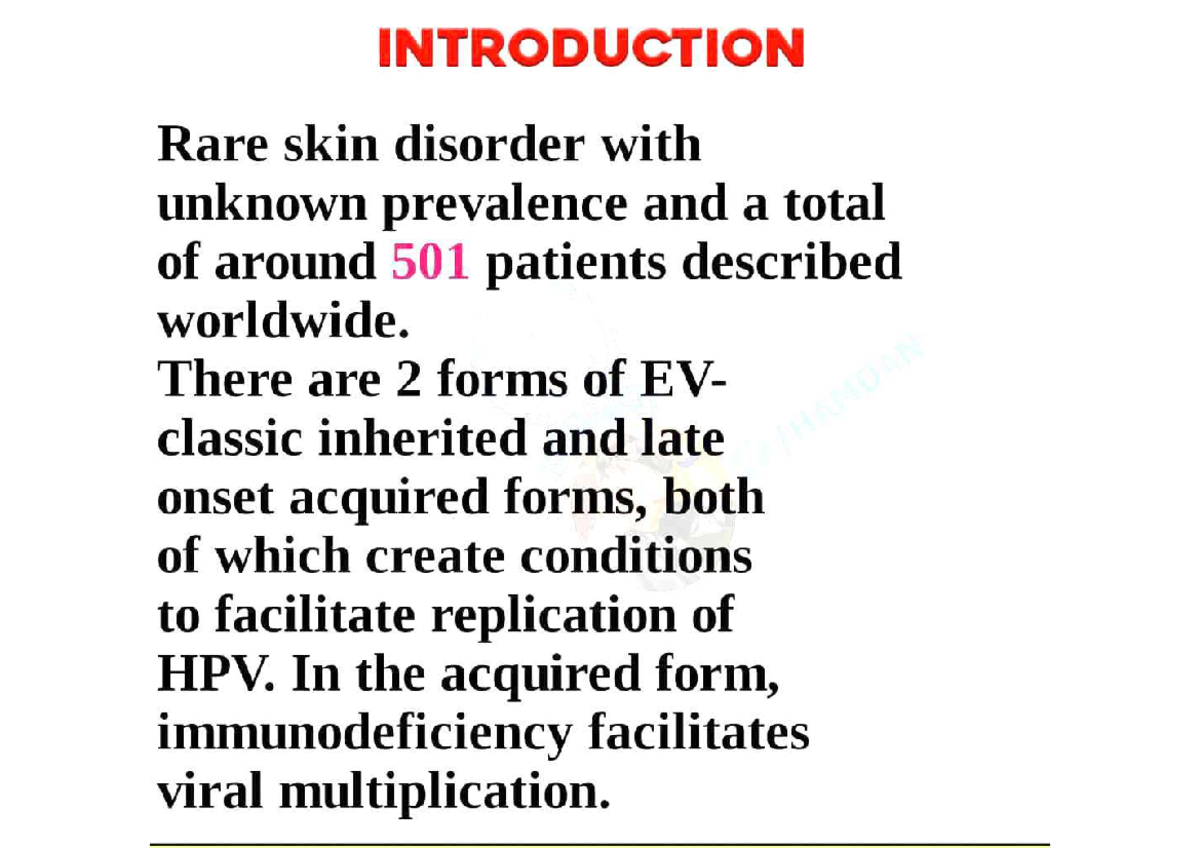 INTRODUCTION

Rare skin disorder with unknown prevalence and a total of around 501 patients described worldwide.
There are 2 forms of EV- classic inherited and late onset acquired forms, both of which create conditions to facilitate replication of HPV. In the acquired form, immunodeficiency facilitates viral multiplication.